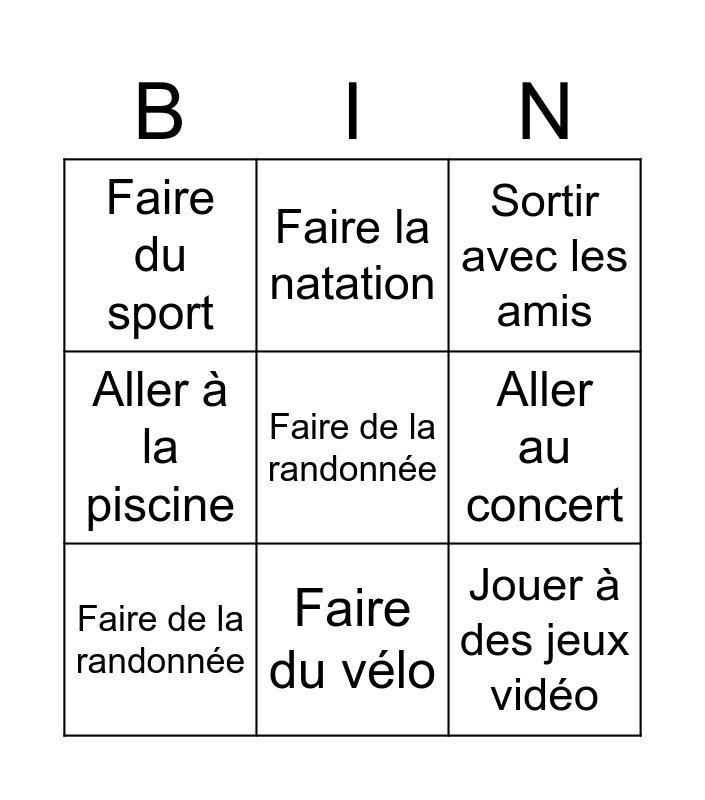 | B | I | N |
|---|---|---|
| Faire du sport | Faire la natation | Sortir avec les amis |
| Aller à la piscine | Faire de la randonnée | Aller au concert |
| Faire de la randonnée | Faire du vélo | Jouer à des jeux vidéo |